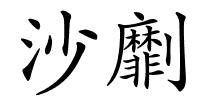 沙劘